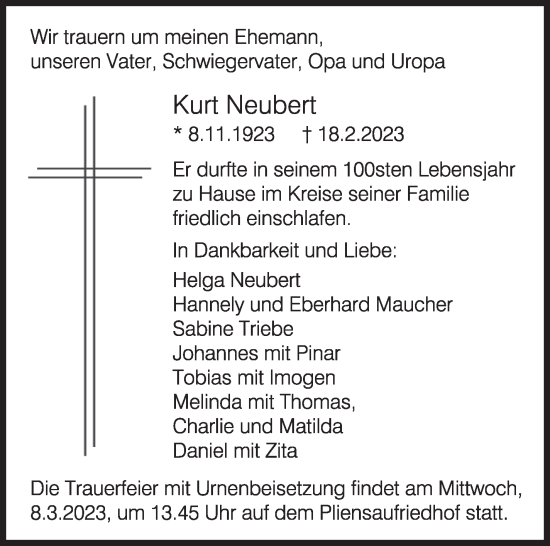 Wir trauern um meinen Ehemann,
unseren Vater, Schwiegervater, Opa und Uropa

Kurt Neubert

* 8.11.1923 † 18.2.2023

Er durfte in seinem 100sten Lebensjahr zu Hause im Kreise seiner Familie friedlich einschlafen.

In Dankbarkeit und Liebe:

Helga Neubert
Hannely und Eberhard Maucher
Sabine Triebe
Johannes mit Pinar
Tobias mit Imogen
Melinda mit Thomas,
Charlie und Matilda
Daniel mit Zita

Die Trauerfeier mit Urnenbeisetzung findet am Mittwoch, 8.3.2023, um 13.45 Uhr auf dem Pliensaufriedhof statt.